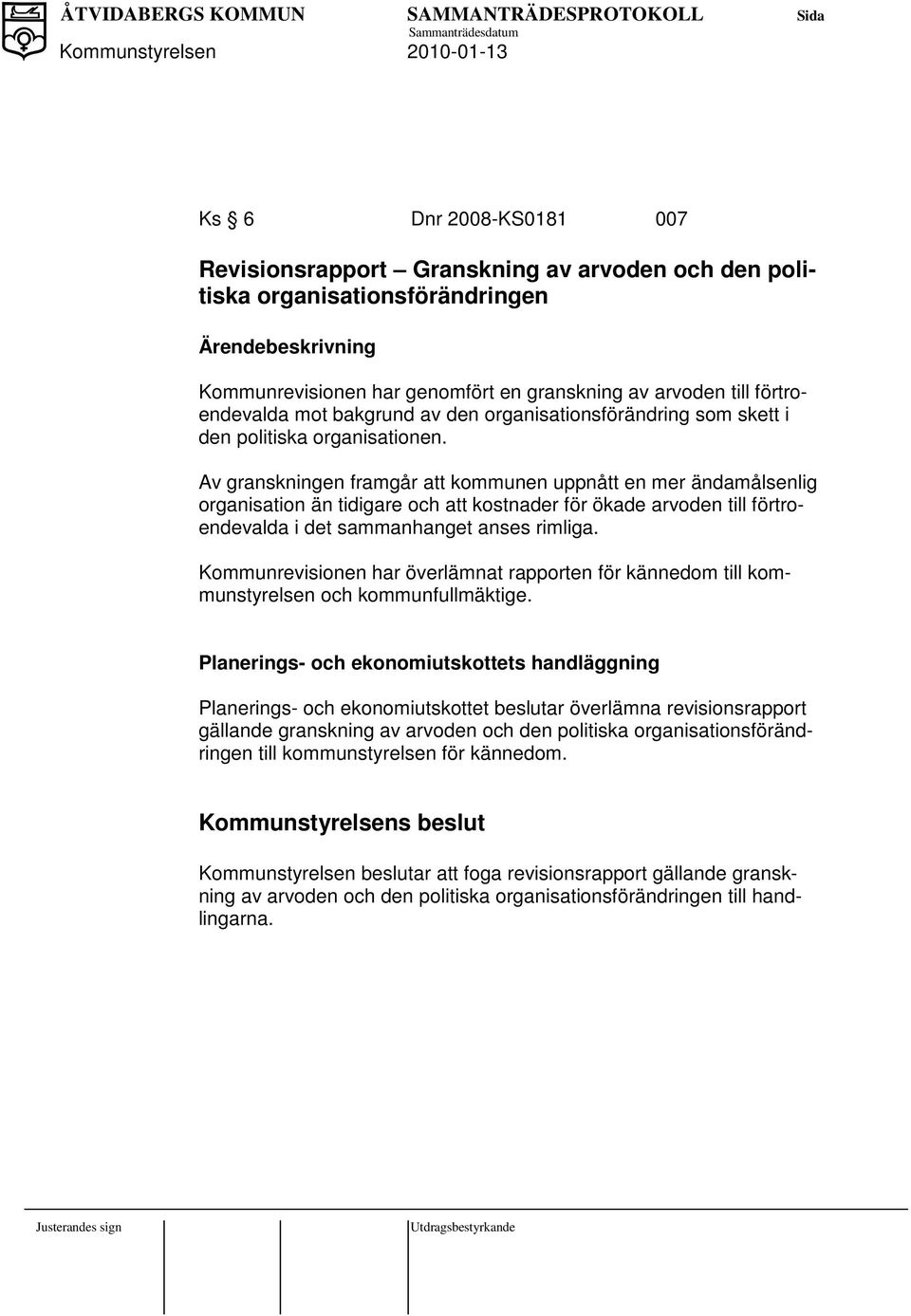 ÅTVIDABERGS KOMMUN SAMMANTRÄDESPROTOKOLL Sida
Kommunstyrelsen Sammanträdesdatum 2010-01-13

Ks § 6 Dnr 2008-KS0181 007

Revisionsrapport – Granskning av arvoden och den politiska organisationsförändringen

Ärendebeskrivning

Kommunrevisionen har genomfört en granskning av arvoden till förtroendevalda mot bakgrund av den organisationsförändring som skett i den politiska organisationen.

Av granskningen framgår att kommunen uppnått en mer ändamålsenlig organisation än tidigare och att kostnader för ökade arvoden till förtroendevalda i det sammanhanget anses rimliga.

Kommunrevisionen har överlämnat rapporten för kännedom till kommunstyrelsen och kommunfullmäktige.

Planerings- och ekonomiutskottets handläggning

Planerings- och ekonomiutskottet beslutar överlämna revisionsrapport gällande granskning av arvoden och den politiska organisationsförändringen till kommunstyrelsen för kännedom.

Kommunstyrelsens beslut

Kommunstyrelsen beslutar att foga revisionsrapport gällande granskning av arvoden och den politiska organisationsförändringen till handlingarna.

Justerandes sign Utdragsbestyrkande